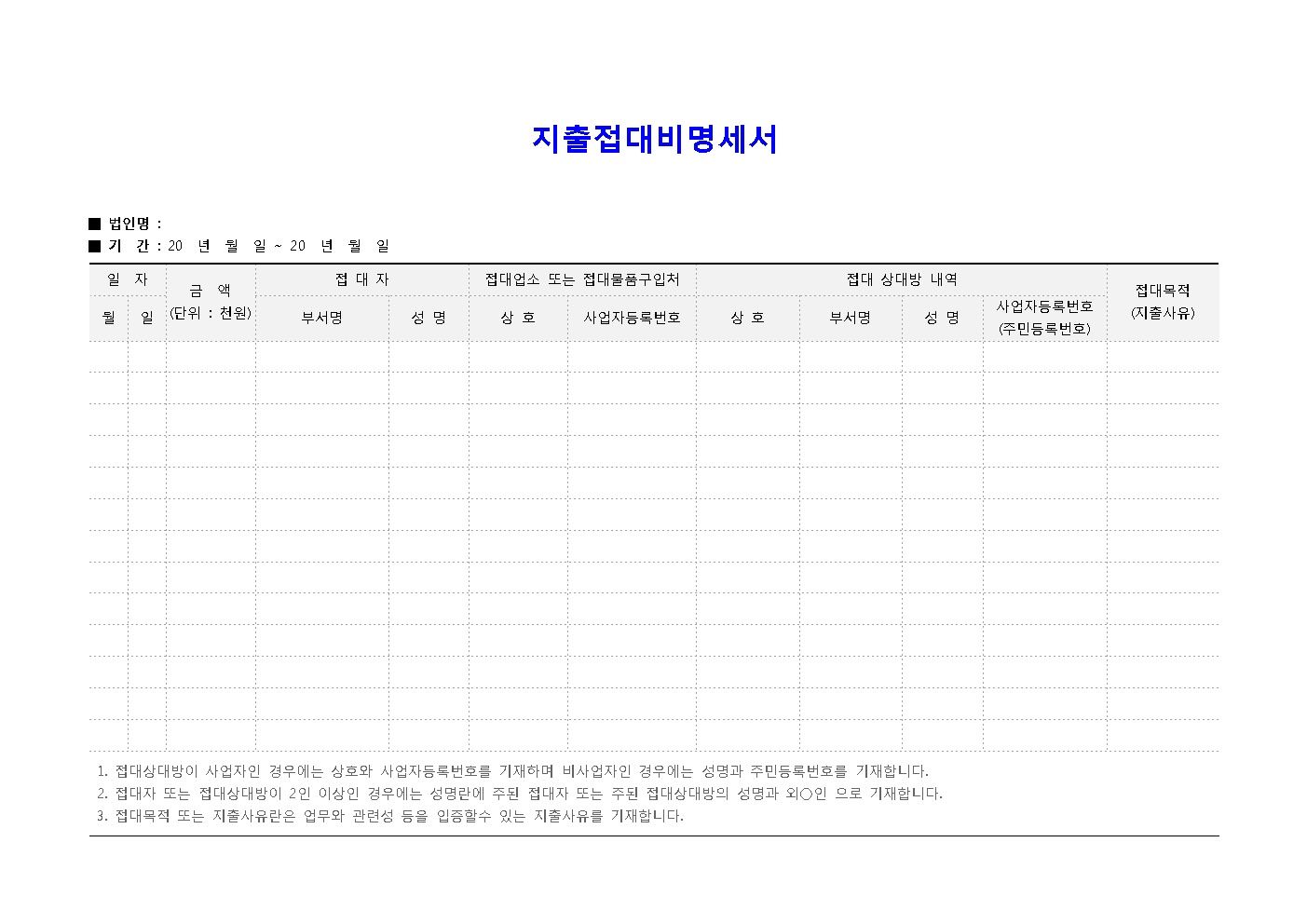 지출접대비명세서

■ 법인명 :
■ 기 간 : 20 년 월 일 ~ 20 년 월 일

| 일 자 | | 금 액 (단위 : 천원) | 접 대 자 | | 접대업소 또는 접대물품구입처 | | 접대 상대방 내역 | | | | 접대목적 (지출사유) |
|---|---|---|---|---|---|---|---|---|---|---|---|
| 월 | 일 | | 부서명 | 성 명 | 상 호 | 사업자등록번호 | 상 호 | 부서명 | 성 명 | 사업자등록번호 (주민등록번호) | |
| | | | | | | | | | | | |
| | | | | | | | | | | | |
| | | | | | | | | | | | |
| | | | | | | | | | | | |
| | | | | | | | | | | | |
| | | | | | | | | | | | |
| | | | | | | | | | | | |
| | | | | | | | | | | | |
| | | | | | | | | | | | |
| | | | | | | | | | | | |
| | | | | | | | | | | | |
| | | | | | | | | | | | |
| | | | | | | | | | | | |

1. 접대상대방이 사업자인 경우에는 상호와 사업자등록번호를 기재하며 비사업자인 경우에는 성명과 주민등록번호를 기재합니다.
2. 접대자 또는 접대상대방이 2인 이상인 경우에는 성명란에 주된 접대자 또는 주된 접대상대방의 성명과 외○인 으로 기재합니다.
3. 접대목적 또는 지출사유란은 업무와 관련성 등을 입증할수 있는 지출사유를 기재합니다.